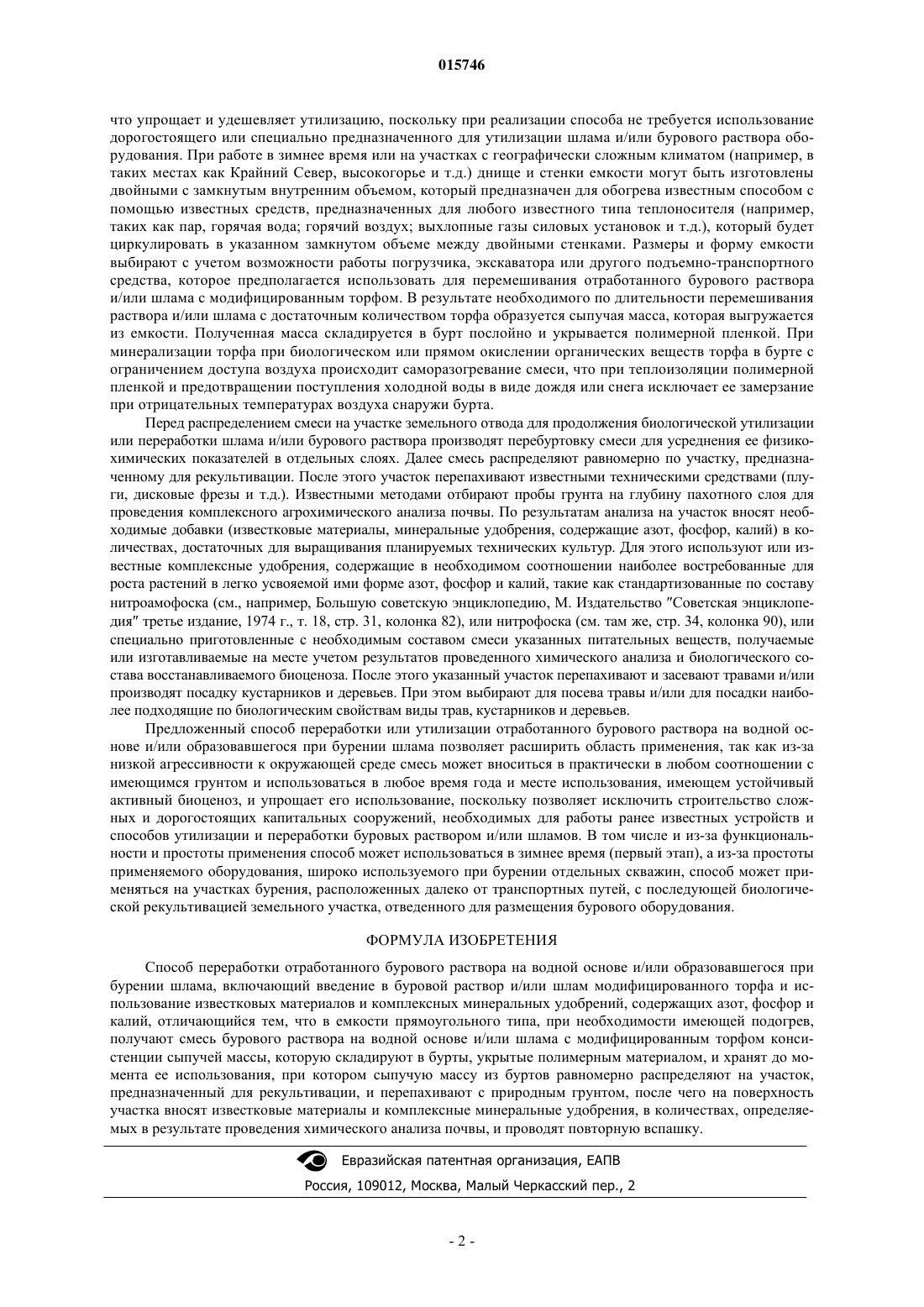 015746

что упрощает и удешевляет утилизацию, поскольку при реализации способа не требуется использование дорогостоящего или специально предназначенного для утилизации шлама и/или бурового раствора оборудования. При работе в зимнее время или на участках с географически сложным климатом (например, в таких местах как Крайний Север, высокогорье и т.д.) днище и стенки емкости могут быть изготовлены двойными с замкнутым внутренним объемом, который предназначен для обогрева известным способом с помощью известных средств, предназначенных для любого известного типа теплоносителя (например, таких как пар, горячая вода; горячий воздух; выхлопные газы силовых установок и т.д.), который будет циркулировать в указанном замкнутом объеме между двойными стенками. Размеры и форму емкости выбирают с учетом возможности работы погрузчика, экскаватора или другого подъемно-транспортного средства, которое предполагается использовать для перемешивания отработанного бурового раствора и/или шлама с модифицированным торфом. В результате необходимого по длительности перемешивания раствора и/или шлама с достаточным количеством торфа образуется сыпучая масса, которая выгружается из емкости. Полученная масса складируется в бурт послойно и укрывается полимерной пленкой. При минерализации торфа при биологическом или прямом окислении органических веществ торфа в бурте с ограничением доступа воздуха происходит саморазогревание смеси, что при теплоизоляции полимерной пленкой и предотвращении поступления холодной воды в виде дождя или снега исключает ее замерзание при отрицательных температурах воздуха снаружи бурта.

Перед распределением смеси на участке земельного отвода для продолжения биологической утилизации или переработки шлама и/или бурового раствора производят перебуртовку смеси для усреднения ее физико-химических показателей в отдельных слоях. Далее смесь распределяют равномерно по участку, предназначенному для рекультивации. После этого участок перепахивают известными техническими средствами (плуги, дисковые фрезы и т.д.). Известными методами отбирают пробы грунта на глубину пахотного слоя для проведения комплексного агрохимического анализа почвы. По результатам анализа на участок вносят необходимые добавки (известковые материалы, минеральные удобрения, содержащие азот, фосфор, калий) в количествах, достаточных для выращивания планируемых технических культур. Для этого используют или известные комплексные удобрения, содержащие в необходимом соотношении наиболее востребованные для роста растений в легко усвояемой ими форме азот, фосфор и калий, такие как стандартизованные по составу нитроамофоска (см., например, Большую советскую энциклопедию, М. Издательство "Советская энциклопедия" третье издание, 1974 г., т. 18, стр. 31, колонка 82), или нитрофоска (см. там же, стр. 34, колонка 90), или специально приготовленные с необходимым составом смеси указанных питательных веществ, получаемые или изготавливаемые на месте учетом результатов проведенного химического анализа и биологического состава восстанавливаемого биоценоза. После этого указанный участок перепахивают и засевают травами и/или производят посадку кустарников и деревьев. При этом выбирают для посева травы и/или для посадки наиболее подходящие по биологическим свойствам виды трав, кустарников и деревьев.

Предложенный способ переработки или утилизации отработанного бурового раствора на водной основе и/или образовавшегося при бурении шлама позволяет расширить область применения, так как из-за низкой агрессивности к окружающей среде смесь может вноситься в практически в любом соотношении с имеющимся грунтом и использоваться в любое время года и месте использования, имеющем устойчивый активный биоценоз, и упрощает его использование, поскольку позволяет исключить строительство сложных и дорогостоящих капитальных сооружений, необходимых для работы ранее известных устройств и способов утилизации и переработки буровых раствором и/или шламов. В том числе и из-за функциональности и простоты применения способ может использоваться в зимнее время (первый этап), а из-за простоты применяемого оборудования, широко используемого при бурении отдельных скважин, способ может применяться на участках бурения, расположенных далеко от транспортных путей, с последующей биологической рекультивацией земельного участка, отведенного для размещения бурового оборудования.

ФОРМУЛА ИЗОБРЕТЕНИЯ

Способ переработки отработанного бурового раствора на водной основе и/или образовавшегося при бурении шлама, включающий введение в буровой раствор и/или шлам модифицированного торфа и использование известковых материалов и комплексных минеральных удобрений, содержащих азот, фосфор и калий, отличающийся тем, что в емкости прямоугольного типа, при необходимости имеющей подогрев, получают смесь бурового раствора на водной основе и/или шлама с модифицированным торфом консистенции сыпучей массы, которую складируют в бурты, укрытые полимерным материалом, и хранят до момента ее использования, при котором сыпучую массу из буртов равномерно распределяют на участок, предназначенный для рекультивации, и перепахивают с природным грунтом, после чего на поверхность участка вносят известковые материалы и комплексные минеральные удобрения, в количествах, определяемых в результате проведения химического анализа почвы, и проводят повторную вспашку.

Евразийская патентная организация, ЕАПВ
Россия, 109012, Москва, Малый Черкасский пер., 2

- 2 -